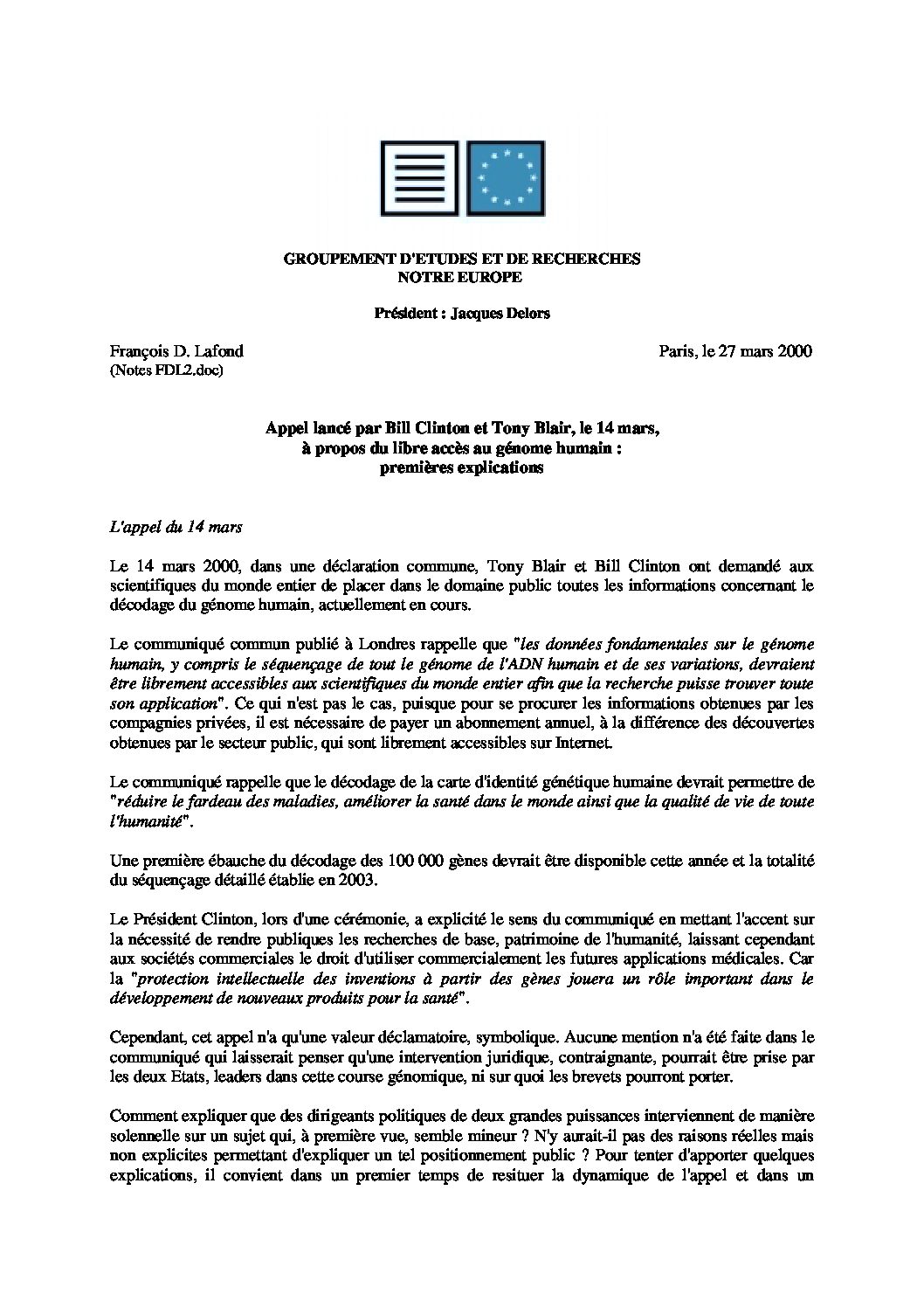 GROUPEMENT D'ETUDES ET DE RECHERCHES
NOTRE EUROPE

Président : Jacques Delors

François D. Lafond
(Notes FDL2.doc)

Paris, le 27 mars 2000

Appel lancé par Bill Clinton et Tony Blair, le 14 mars,
à propos du libre accès au génome humain :
premières explications

L'appel du 14 mars

Le 14 mars 2000, dans une déclaration commune, Tony Blair et Bill Clinton ont demandé aux scientifiques du monde entier de placer dans le domaine public toutes les informations concernant le décodage du génome humain, actuellement en cours.

Le communiqué commun publié à Londres rappelle que "les données fondamentales sur le génome humain, y compris le séquençage de tout le génome de l'ADN humain et de ses variations, devraient être librement accessibles aux scientifiques du monde entier afin que la recherche puisse trouver toute son application". Ce qui n'est pas le cas, puisque pour se procurer les informations obtenues par les compagnies privées, il est nécessaire de payer un abonnement annuel, à la différence des découvertes obtenues par le secteur public, qui sont librement accessibles sur Internet.

Le communiqué rappelle que le décodage de la carte d'identité génétique humaine devrait permettre de "réduire le fardeau des maladies, améliorer la santé dans le monde ainsi que la qualité de vie de toute l'humanité".

Une première ébauche du décodage des 100 000 gènes devrait être disponible cette année et la totalité du séquençage détaillé établie en 2003.

Le Président Clinton, lors d'une cérémonie, a explicité le sens du communiqué en mettant l'accent sur la nécessité de rendre publiques les recherches de base, patrimoine de l'humanité, laissant cependant aux sociétés commerciales le droit d'utiliser commercialement les futures applications médicales. Car la "protection intellectuelle des inventions à partir des gènes jouera un rôle important dans le développement de nouveaux produits pour la santé".

Cependant, cet appel n'a qu'une valeur déclamatoire, symbolique. Aucune mention n'a été faite dans le communiqué qui laisserait penser qu'une intervention juridique, contraignante, pourrait être prise par les deux Etats, leaders dans cette course génomique, ni sur quoi les brevets pourront porter.

Comment expliquer que des dirigeants politiques de deux grandes puissances interviennent de manière solennelle sur un sujet qui, à première vue, semble mineur ? N'y aurait-il pas des raisons réelles mais non explicites permettant d'expliquer un tel positionnement public ? Pour tenter d'apporter quelques explications, il convient dans un premier temps de resituer la dynamique de l'appel et dans un